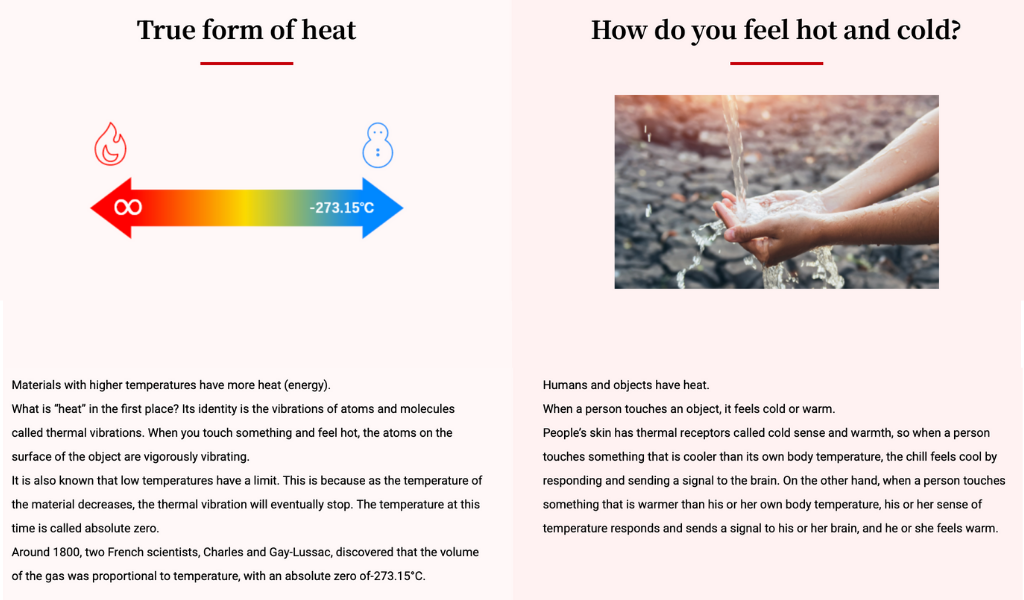 True form of heat

∞

-273.15°C

Materials with higher temperatures have more heat (energy).
What is "heat" in the first place? Its identity is the vibrations of atoms and molecules called thermal vibrations. When you touch something and feel hot, the atoms on the surface of the object are vigorously vibrating.
It is also known that low temperatures have a limit. This is because as the temperature of the material decreases, the thermal vibration will eventually stop. The temperature at this time is called absolute zero.
Around 1800, two French scientists, Charles and Gay-Lussac, discovered that the volume of the gas was proportional to temperature, with an absolute zero of-273.15°C.

How do you feel hot and cold?

Humans and objects have heat.
When a person touches an object, it feels cold or warm.
People's skin has thermal receptors called cold sense and warmth, so when a person touches something that is cooler than its own body temperature, the chill feels cool by responding and sending a signal to the brain. On the other hand, when a person touches something that is warmer than his or her own body temperature, his or her sense of temperature responds and sends a signal to his or her brain, and he or she feels warm.